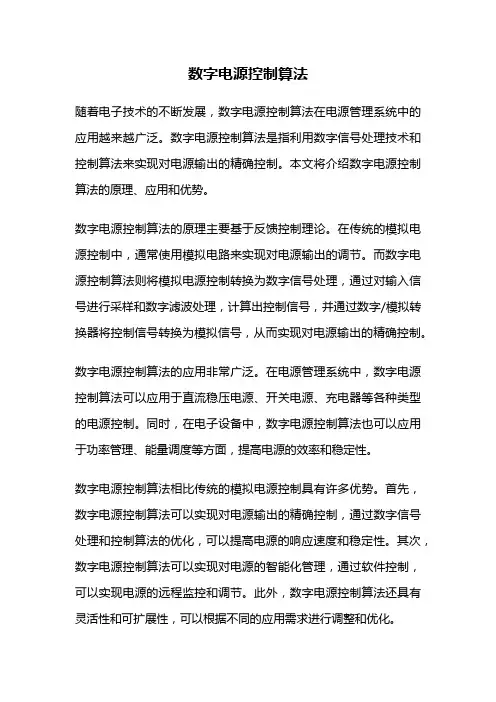 数字电源控制算法

随着电子技术的不断发展，数字电源控制算法在电源管理系统中的应用越来越广泛。数字电源控制算法是指利用数字信号处理技术和控制算法来实现对电源输出的精确控制。本文将介绍数字电源控制算法的原理、应用和优势。

数字电源控制算法的原理主要基于反馈控制理论。在传统的模拟电源控制中，通常使用模拟电路来实现对电源输出的调节。而数字电源控制算法则将模拟电源控制转换为数字信号处理，通过对输入信号进行采样和数字滤波处理，计算出控制信号，并通过数字/模拟转换器将控制信号转换为模拟信号，从而实现对电源输出的精确控制。

数字电源控制算法的应用非常广泛。在电源管理系统中，数字电源控制算法可以应用于直流稳压电源、开关电源、充电器等各种类型的电源控制。同时，在电子设备中，数字电源控制算法也可以应用于功率管理、能量调度等方面，提高电源的效率和稳定性。

数字电源控制算法相比传统的模拟电源控制具有许多优势。首先，数字电源控制算法可以实现对电源输出的精确控制，通过数字信号处理和控制算法的优化，可以提高电源的响应速度和稳定性。其次，数字电源控制算法可以实现对电源的智能化管理，通过软件控制，可以实现电源的远程监控和调节。此外，数字电源控制算法还具有灵活性和可扩展性，可以根据不同的应用需求进行调整和优化。